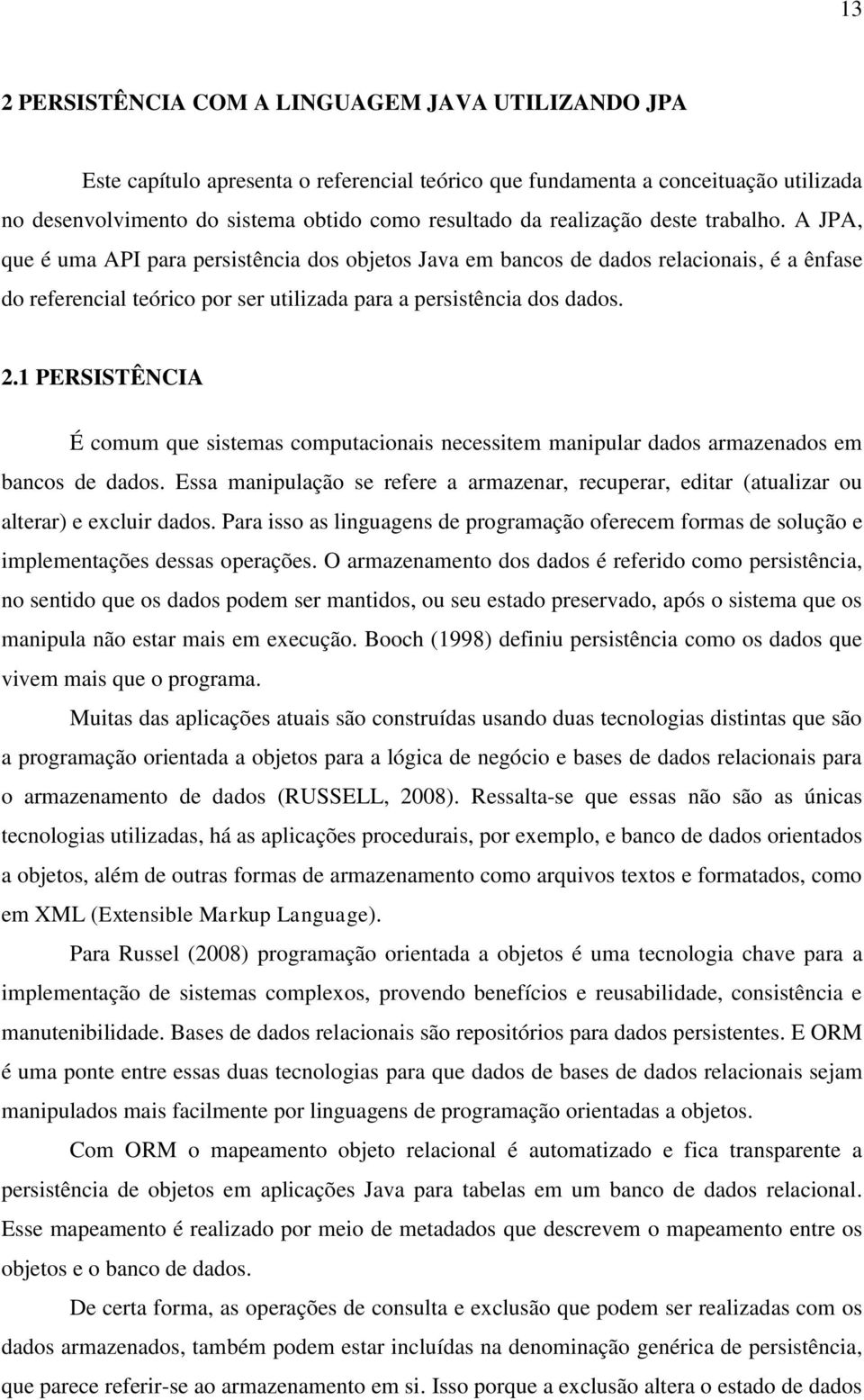 13

2 PERSISTÊNCIA COM A LINGUAGEM JAVA UTILIZANDO JPA

Este capítulo apresenta o referencial teórico que fundamenta a conceituação utilizada no desenvolvimento do sistema obtido como resultado da realização deste trabalho. A JPA, que é uma API para persistência dos objetos Java em bancos de dados relacionais, é a ênfase do referencial teórico por ser utilizada para a persistência dos dados.

2.1 PERSISTÊNCIA

É comum que sistemas computacionais necessitem manipular dados armazenados em bancos de dados. Essa manipulação se refere a armazenar, recuperar, editar (atualizar ou alterar) e excluir dados. Para isso as linguagens de programação oferecem formas de solução e implementações dessas operações. O armazenamento dos dados é referido como persistência, no sentido que os dados podem ser mantidos, ou seu estado preservado, após o sistema que os manipula não estar mais em execução. Booch (1998) definiu persistência como os dados que vivem mais que o programa.

Muitas das aplicações atuais são construídas usando duas tecnologias distintas que são a programação orientada a objetos para a lógica de negócio e bases de dados relacionais para o armazenamento de dados (RUSSELL, 2008). Ressalta-se que essas não são as únicas tecnologias utilizadas, há as aplicações procedurais, por exemplo, e banco de dados orientados a objetos, além de outras formas de armazenamento como arquivos textos e formatados, como em XML (Extensible Markup Language).

Para Russel (2008) programação orientada a objetos é uma tecnologia chave para a implementação de sistemas complexos, provendo benefícios e reusabilidade, consistência e manutenibilidade. Bases de dados relacionais são repositórios para dados persistentes. E ORM é uma ponte entre essas duas tecnologias para que dados de bases de dados relacionais sejam manipulados mais facilmente por linguagens de programação orientadas a objetos.

Com ORM o mapeamento objeto relacional é automatizado e fica transparente a persistência de objetos em aplicações Java para tabelas em um banco de dados relacional. Esse mapeamento é realizado por meio de metadados que descrevem o mapeamento entre os objetos e o banco de dados.

De certa forma, as operações de consulta e exclusão que podem ser realizadas com os dados armazenados, também podem estar incluídas na denominação genérica de persistência, que parece referir-se ao armazenamento em si. Isso porque a exclusão altera o estado de dados